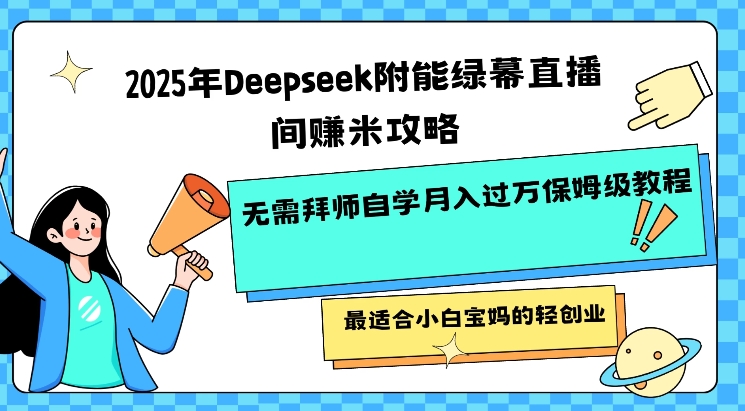 2025年Deepseek附能绿幕直播间赚米攻略

无需拜师自学月入过万保姆级教程

最适合小白宝妈的轻创业